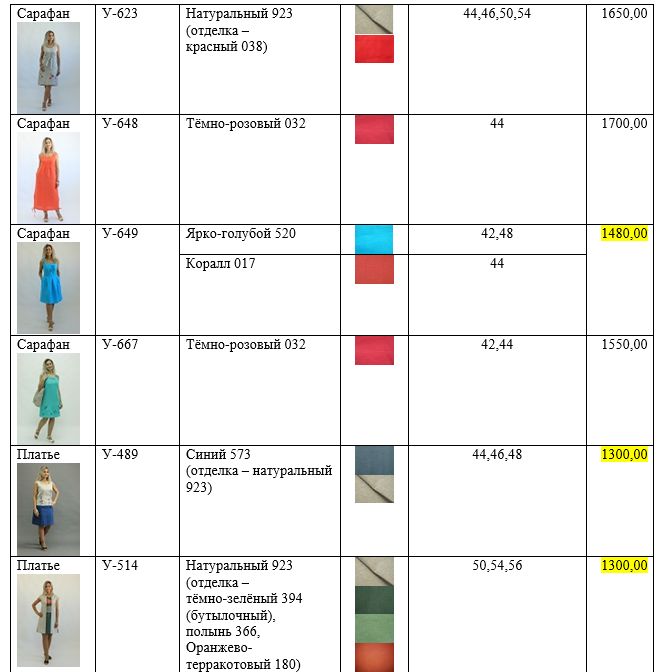 | Сарафан | У-623 | Натуральный 923 (отделка – красный 038) |  | 44,46,50,54 | 1650,00 |
|---|---|---|---|---|---|
| Сарафан | У-648 | Тёмно-розовый 032 |  | 44 | 1700,00 |
| Сарафан | У-649 | Ярко-голубой 520 |  | 42,48 | 1480,00 |
|  |  | Коралл 017 |  | 44 |  |
| Сарафан | У-667 | Тёмно-розовый 032 |  | 42,44 | 1550,00 |
| Платье | У-489 | Синий 573 (отделка – натуральный 923) |  | 44,46,48 | 1300,00 |
| Платье | У-514 | Натуральный 923 (отделка – тёмно-зелёный 394 (бутылочный), полынь 366, Оранжево-терракотовый 180) |  | 50,54,56 | 1300,00 |